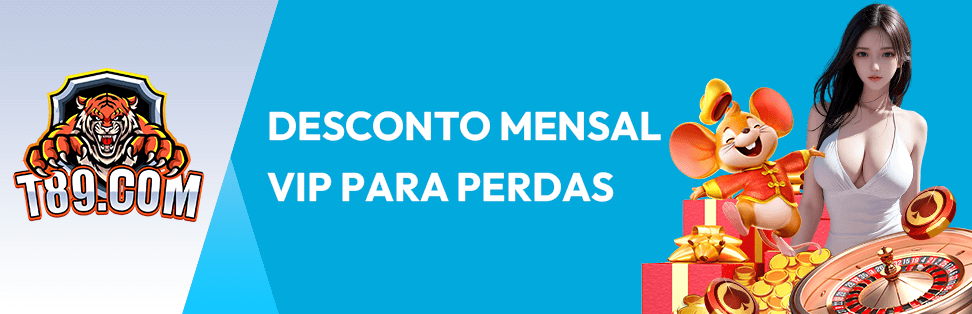 T89.COM

DESCONTO MENSAL VIP PARA PERDAS